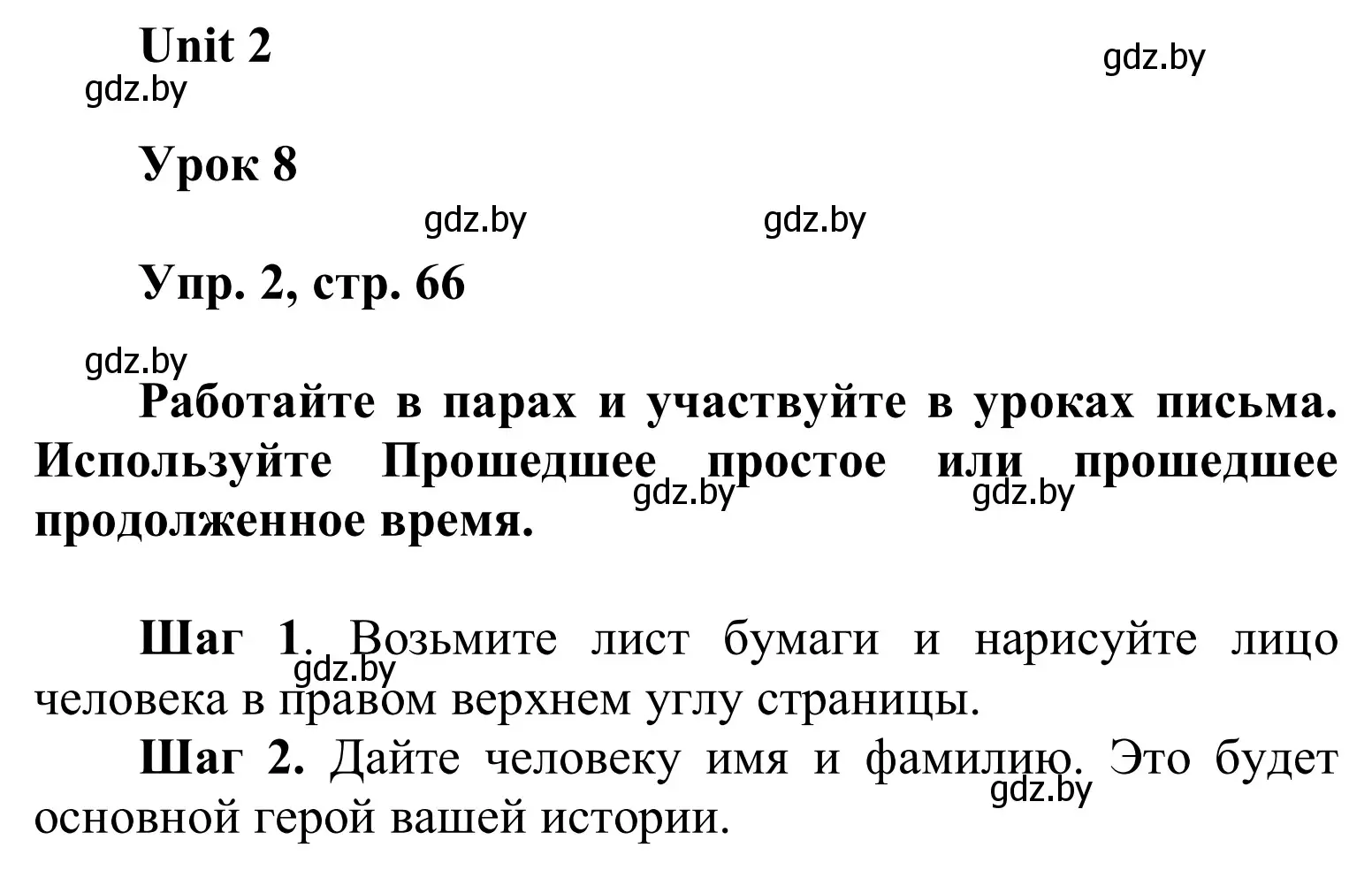 Unit 2

gdz.by

gdz.by

Урок 8

gdz.by gdz.by

Упр. 2, стр. 66

gdz.by

Работайте в парах и участвуйте в уроках письма. Используйте Прошедшее простое или прошедшее продолженное время.

gdz.by gdz.by

Шаг 1. Возьмите лист бумаги и нарисуйте лицо человека в правом верхнем углу страницы.

gdz.by

Шаг 2. Дайте человеку имя и фамилию. Это будет основной герой вашей истории.

gdz.by